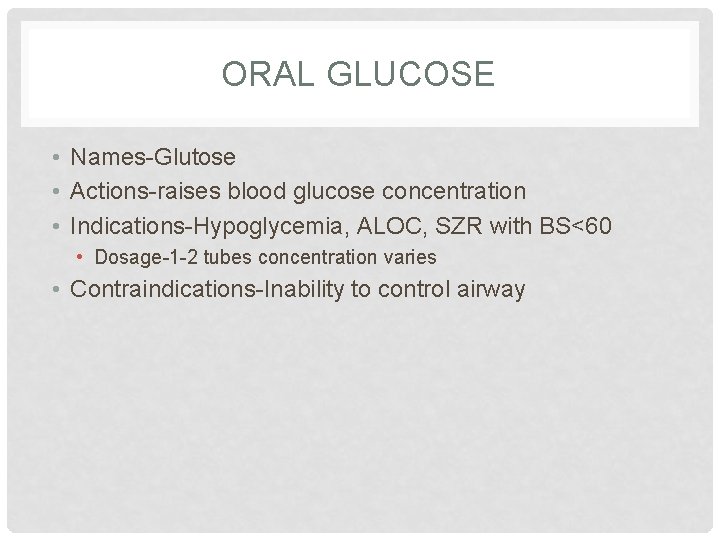 ORAL GLUCOSE

• Names-Glutose
• Actions-raises blood glucose concentration
• Indications-Hypoglycemia, ALOC, SZR with BS<60
  • Dosage-1-2 tubes concentration varies
• Contraindications-Inability to control airway